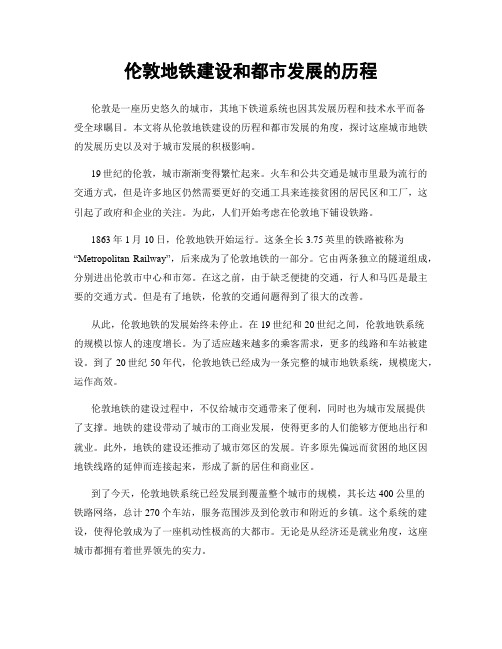 伦敦地铁建设和都市发展的历程

伦敦是一座历史悠久的城市，其地下铁道系统也因其发展历程和技术水平而备受全球瞩目。本文将从伦敦地铁建设的历程和都市发展的角度，探讨这座城市地铁的发展历史以及对于城市发展的积极影响。

19世纪的伦敦，城市渐渐变得繁忙起来。火车和公共交通是城市里最为流行的交通方式，但是许多地区仍然需要更好的交通工具来连接贫困的居民区和工厂，这引起了政府和企业的关注。为此，人们开始考虑在伦敦地下铺设铁路。

1863年1月10日，伦敦地铁开始运行。这条全长3.75英里的铁路被称为“Metropolitan Railway”，后来成为了伦敦地铁的一部分。它由两条独立的隧道组成，分别进出伦敦市中心和市郊。在这之前，由于缺乏便捷的交通，行人和马匹是最主要的交通方式。但是有了地铁，伦敦的交通问题得到了很大的改善。

从此，伦敦地铁的发展始终未停止。在19世纪和20世纪之间，伦敦地铁系统的规模以惊人的速度增长。为了适应越来越多的乘客需求，更多的线路和车站被建设。到了20世纪50年代，伦敦地铁已经成为一条完整的城市地铁系统，规模庞大，运作高效。

伦敦地铁的建设过程中，不仅给城市交通带来了便利，同时也为城市发展提供了支撑。地铁的建设带动了城市的工商业发展，使得更多的人们能够方便地出行和就业。此外，地铁的建设还推动了城市郊区的发展。许多原先偏远而贫困的地区因地铁线路的延伸而连接起来，形成了新的居住和商业区。

到了今天，伦敦地铁系统已经发展到覆盖整个城市的规模，其长达400公里的铁路网络，总计270个车站，服务范围涉及到伦敦市和附近的乡镇。这个系统的建设，使得伦敦成为了一座机动性极高的大都市。无论是从经济还是就业角度，这座城市都拥有着世界领先的实力。